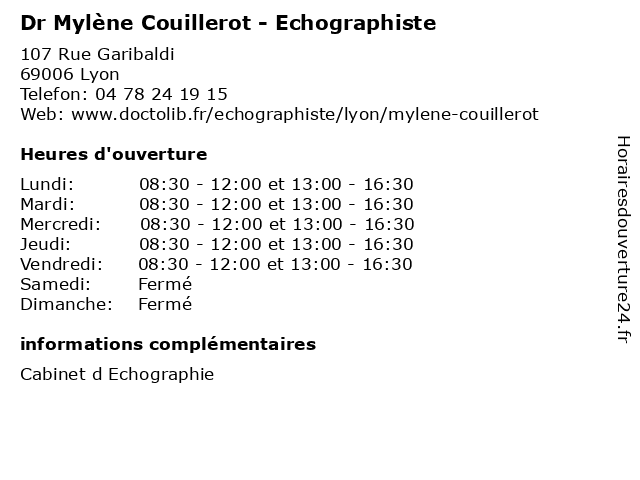 Dr Mylène Couillerot - Echographiste

107 Rue Garibaldi
69006 Lyon
Telefon: 04 78 24 19 15
Web: www.doctolib.fr/echographiste/lyon/mylene-couillerot

Heures d'ouverture

| | |
|---|---|
| Lundi: | 08:30 - 12:00 et 13:00 - 16:30 |
| Mardi: | 08:30 - 12:00 et 13:00 - 16:30 |
| Mercredi: | 08:30 - 12:00 et 13:00 - 16:30 |
| Jeudi: | 08:30 - 12:00 et 13:00 - 16:30 |
| Vendredi: | 08:30 - 12:00 et 13:00 - 16:30 |
| Samedi: | Fermé |
| Dimanche: | Fermé |

informations complémentaires

Cabinet d Echographie

Horairesdouverture24.fr